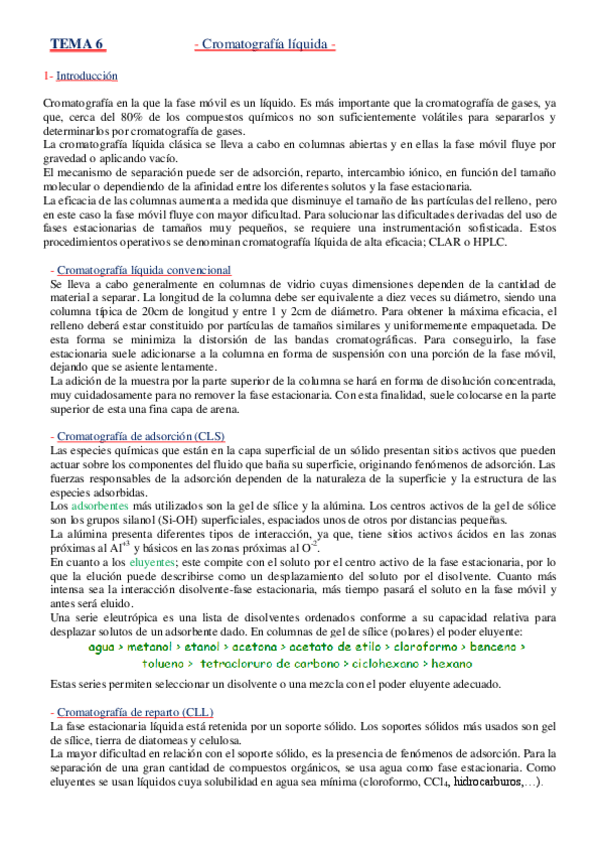 TEMA 6 - Cromatografía líquida -

1- Introducción

Cromatografía en la que la fase móvil es un líquido. Es más importante que la cromatografía de gases, ya que, cerca del 80% de los compuestos químicos no son suficientemente volátiles para separarlos y determinarlos por cromatografía de gases.
La cromatografía líquida clásica se lleva a cabo en columnas abiertas y en ellas la fase móvil fluye por gravedad o aplicando vacío.
El mecanismo de separación puede ser de adsorción, reparto, intercambio iónico, en función del tamaño molecular o dependiendo de la afinidad entre los diferentes solutos y la fase estacionaria.
La eficacia de las columnas aumenta a medida que disminuye el tamaño de las partículas del relleno, pero en este caso la fase móvil fluye con mayor dificultad. Para solucionar las dificultades derivadas del uso de fases estacionarias de tamaños muy pequeños, se requiere una instrumentación sofisticada. Estos procedimientos operativos se denominan cromatografía líquida de alta eficacia; CLAR o HPLC.

- Cromatografía líquida convencional
Se lleva a cabo generalmente en columnas de vidrio cuyas dimensiones dependen de la cantidad de material a separar. La longitud de la columna debe ser equivalente a diez veces su diámetro, siendo una columna típica de 20cm de longitud y entre 1 y 2cm de diámetro. Para obtener la máxima eficacia, el relleno deberá estar constituido por partículas de tamaños similares y uniformemente empaquetada. De esta forma se minimiza la distorsión de las bandas cromatográficas. Para conseguirlo, la fase estacionaria suele adicionarse a la columna en forma de suspensión con una porción de la fase móvil, dejando que se asiente lentamente.
La adición de la muestra por la parte superior de la columna se hará en forma de disolución concentrada, muy cuidadosamente para no remover la fase estacionaria. Con esta finalidad, suele colocarse en la parte superior de esta una fina capa de arena.

- Cromatografía de adsorción (CLS)
Las especies químicas que están en la capa superficial de un sólido presentan sitios activos que pueden actuar sobre los componentes del fluido que baña su superficie, originando fenómenos de adsorción. Las fuerzas responsables de la adsorción dependen de la naturaleza de la superficie y la estructura de las especies adsorbidas.
Los adsorbentes más utilizados son la gel de sílice y la alúmina. Los centros activos de la gel de sólice son los grupos silanol (Si-OH) superficiales, espaciados unos de otros por distancias pequeñas.
La alúmina presenta diferentes tipos de interacción, ya que, tiene sitios activos ácidos en las zonas próximas al $Al^{+3}$ y básicos en las zonas próximas al $O^{-2}$.
En cuanto a los eluyentes; este compite con el soluto por el centro activo de la fase estacionaria, por lo que la elución puede describirse como un desplazamiento del soluto por el disolvente. Cuanto más intensa sea la interacción disolvente-fase estacionaria, más tiempo pasará el soluto en la fase móvil y antes será eluido.
Una serie eleutrópica es una lista de disolventes ordenados conforme a su capacidad relativa para desplazar solutos de un adsorbente dado. En columnas de gel de sílice (polares) el poder eluyente:
agua > metanol > etanol > acetona > acetato de etilo > cloroformo > benceno > tolueno > tetracloruro de carbono > ciclohexano > hexano
Estas series permiten seleccionar un disolvente o una mezcla con el poder eluyente adecuado.

- Cromatografía de reparto (CLL)
La fase estacionaria líquida está retenida por un soporte sólido. Los soportes sólidos más usados son gel de sílice, tierra de diatomeas y celulosa.
La mayor dificultad en relación con el soporte sólido, es la presencia de fenómenos de adsorción. Para la separación de una gran cantidad de compuestos orgánicos, se usa agua como fase estacionaria. Como eluyentes se usan líquidos cuya solubilidad en agua sea mínima (cloroformo, $CCl_4$, hidrocarburos,…).